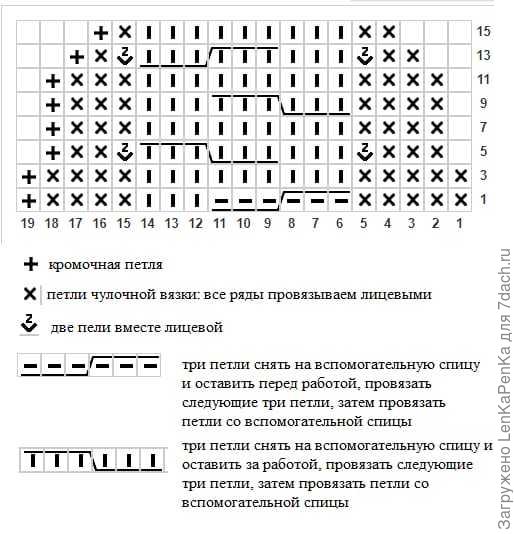 15
13
11
9
7
5
3
1

19 18 17 16 15 14 13 12 11 10 9 8 7 6 5 4 3 2 1

кромочная петля

петли чулочной вязки: все ряды провязываем лицевыми

две пели вместе лицевой

три петли снять на вспомогательную спицу и оставить перед работой, провязать следующие три петли, затем провязать петли со вспомогательной спицы

три петли снять на вспомогательную спицу и оставить за работой, провязать следующие три петли, затем провязать петли со вспомогательной спицы

Загружено LenKaPenKa для 7dach.ru